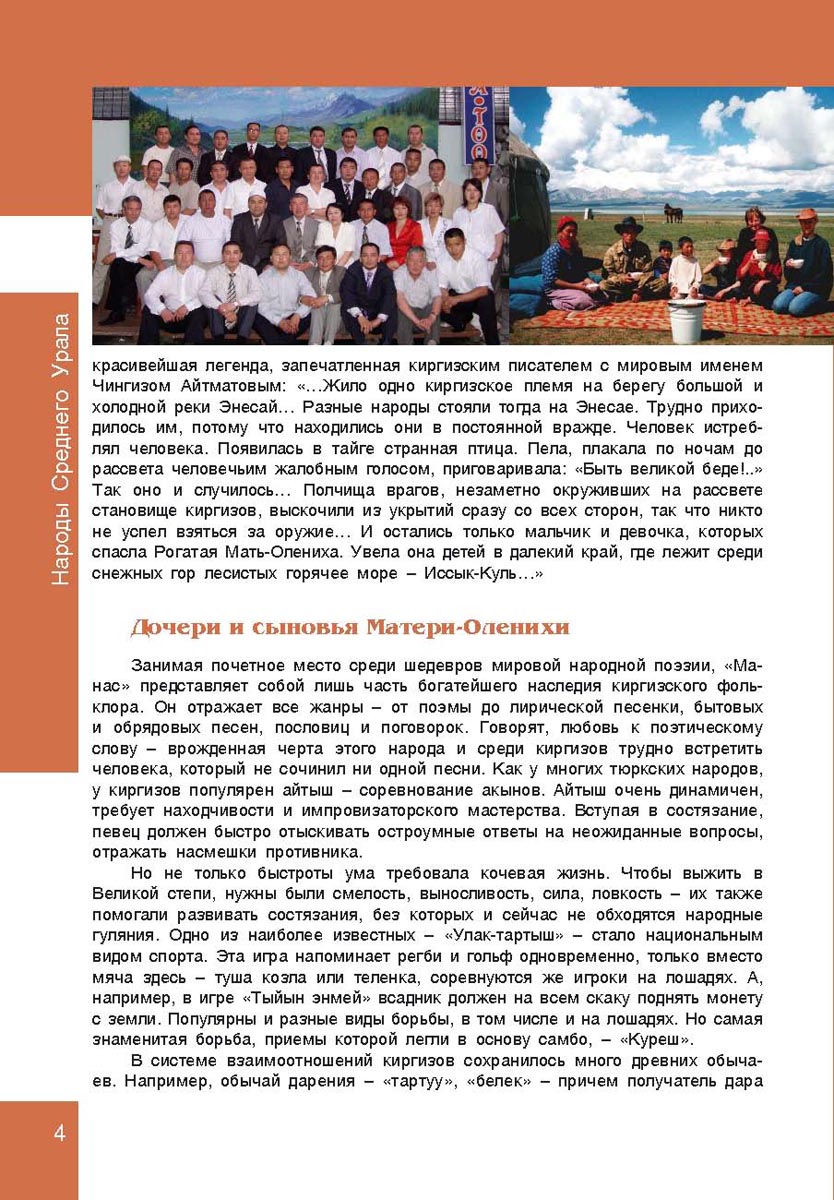 Народы Среднего Урала

А-ТОО

красивейшая легенда, запечатленная киргизским писателем с мировым именем Чингизом Айтматовым: «…Жило одно киргизское племя на берегу большой и холодной реки Энесай… Разные народы стояли тогда на Энесае. Трудно приходилось им, потому что находились они в постоянной вражде. Человек истреблял человека. Появилась в тайге странная птица. Пела, плакала по ночам до рассвета человечьим жалобным голосом, приговаривала: «Быть великой беде!..» Так оно и случилось… Полчища врагов, незаметно окруживших на рассвете становище киргизов, выскочили из укрытий сразу со всех сторон, так что никто не успел взяться за оружие… И остались только мальчик и девочка, которых спасла Рогатая Мать-Олениха. Увела она детей в далекий край, где лежит среди снежных гор лесистых горячее море – Иссык-Куль…»

Дочери и сыновья Матери-Оленихи

Занимая почетное место среди шедевров мировой народной поэзии, «Манас» представляет собой лишь часть богатейшего наследия киргизского фольклора. Он отражает все жанры – от поэмы до лирической песенки, бытовых и обрядовых песен, пословиц и поговорок. Говорят, любовь к поэтическому слову – врожденная черта этого народа и среди киргизов трудно встретить человека, который не сочинил ни одной песни. Как у многих тюркских народов, у киргизов популярен айтыш – соревнование акынов. Айтыш очень динамичен, требует находчивости и импровизаторского мастерства. Вступая в состязание, певец должен быстро отыскивать остроумные ответы на неожиданные вопросы, отражать насмешки противника.

Но не только быстроты ума требовала кочевая жизнь. Чтобы выжить в Великой степи, нужны были смелость, выносливость, сила, ловкость – их также помогали развивать состязания, без которых и сейчас не обходятся народные гуляния. Одно из наиболее известных – «Улак-тартыш» – стало национальным видом спорта. Эта игра напоминает регби и гольф одновременно, только вместо мяча здесь – туша козла или теленка, соревнуются же игроки на лошадях. А, например, в игре «Тыйын энмей» всадник должен на всем скаку поднять монету с земли. Популярны и разные виды борьбы, в том числе и на лошадях. Но самая знаменитая борьба, приемы которой легли в основу самбо, – «Куреш».

В системе взаимоотношений киргизов сохранилось много древних обычаев. Например, обычай дарения – «тартуу», «белек» – причем получатель дара

4